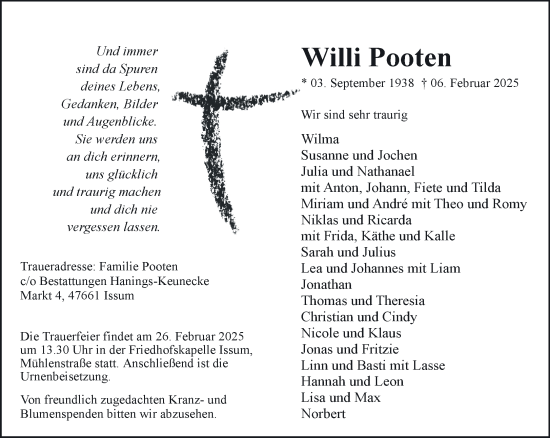 Und immer
sind da Spuren
deines Lebens,
Gedanken, Bilder
und Augenblicke.
Sie werden uns
an dich erinnern,
uns glücklich
und traurig machen
und dich nie
vergessen lassen.

Traueradresse: Familie Pooten
c/o Bestattungen Hanings-Keunecke
Markt 4, 47661 Issum

Die Trauerfeier findet am 26. Februar 2025 um 13.30 Uhr in der Friedhofskapelle Issum, Mühlenstraße statt. Anschließend ist die Urnenbeisetzung.

Von freundlich zugedachten Kranz- und Blumenspenden bitten wir abzusehen.

Willi Pooten

* 03. September 1938 † 06. Februar 2025

Wir sind sehr traurig

Wilma
Susanne und Jochen
Julia und Nathanael
mit Anton, Johann, Fiete und Tilda
Miriam und André mit Theo und Romy
Niklas und Ricarda
mit Frida, Käthe und Kalle
Sarah und Julius
Lea und Johannes mit Liam
Jonathan
Thomas und Theresia
Christian und Cindy
Nicole und Klaus
Jonas und Fritzie
Linn und Basti mit Lasse
Hannah und Leon
Lisa und Max
Norbert